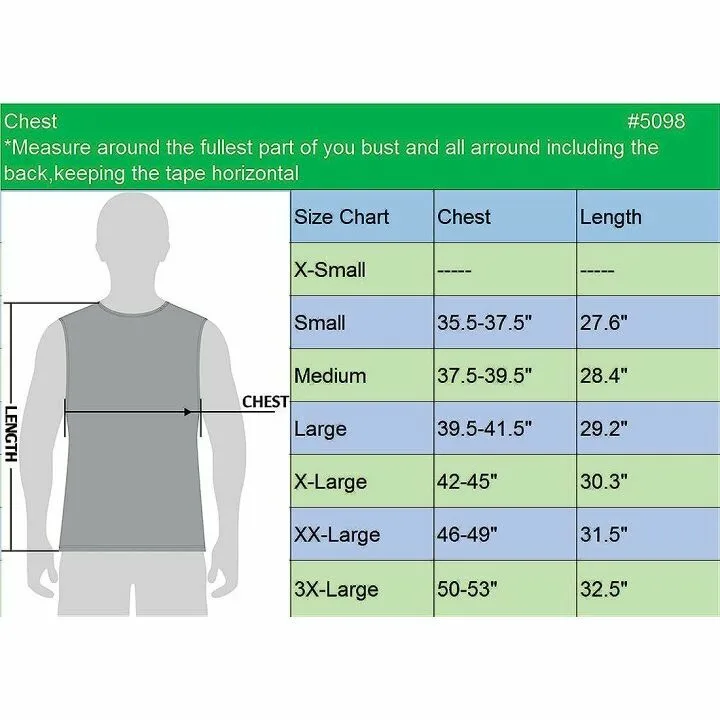 Chest #5098
*Measure around the fullest part of you bust and all arround including the back,keeping the tape horizontal

LENGTH
CHEST

| Size Chart | Chest | Length |
|---|---|---|
| X-Small | ----- | ----- |
| Small | 35.5-37.5" | 27.6" |
| Medium | 37.5-39.5" | 28.4" |
| Large | 39.5-41.5" | 29.2" |
| X-Large | 42-45" | 30.3" |
| XX-Large | 46-49" | 31.5" |
| 3X-Large | 50-53" | 32.5" |